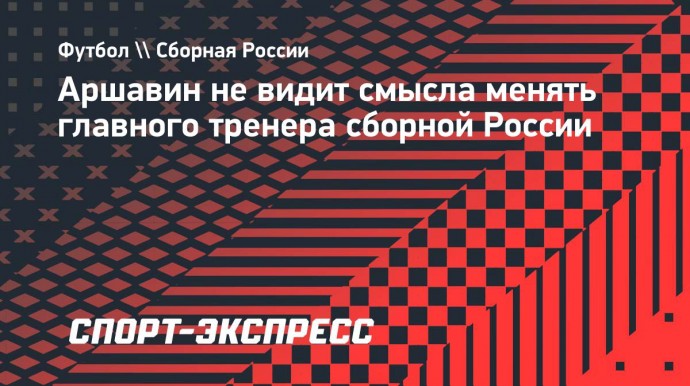 Футбол \\ Сборная России

Аршавин не видит смысла менять главного тренера сборной России

СПОРТ-ЭКСПРЕСС